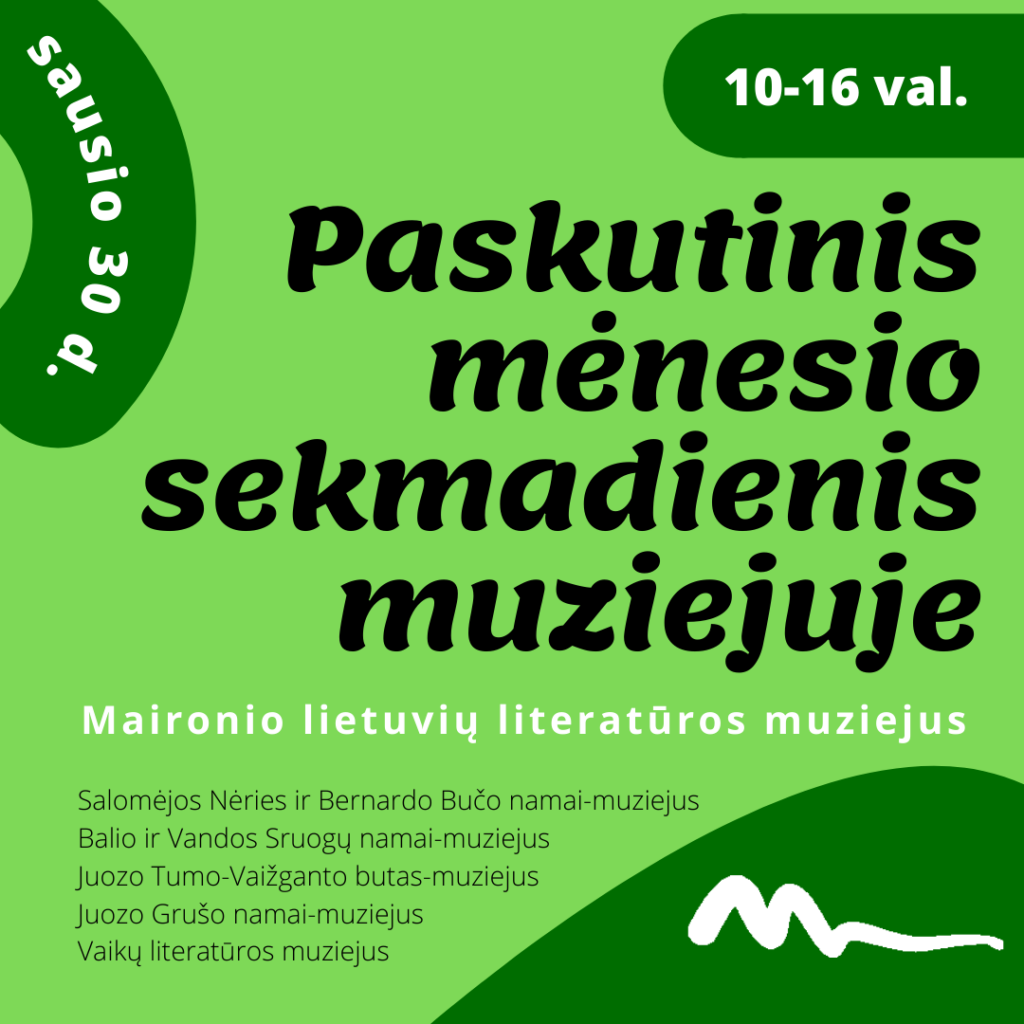 sausio 30 d.

10-16 val.

Paskutinis mėnesio sekmadienis muziejuje

Maironio lietuvių literatūros muziejus

Salomėjos Nėries ir Bernardo Bučo namai-muziejus
Balio ir Vandos Sruogų namai-muziejus
Juozo Tumo-Vaižganto butas-muziejus
Juozo Grušo namai-muziejus
Vaikų literatūros muziejus